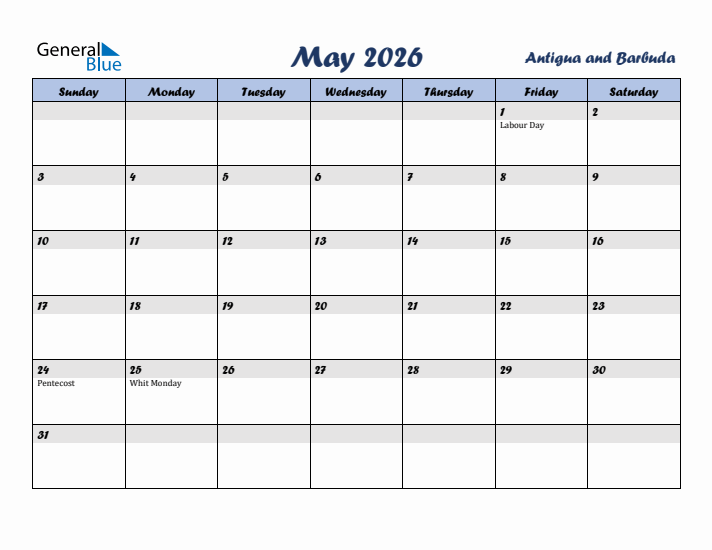 General Blue

May 2026

Antigua and Barbuda

| Sunday | Monday | Tuesday | Wednesday | Thursday | Friday | Saturday |
|---|---|---|---|---|---|---|
| | | | | | 1 Labour Day | 2 |
| 3 | 4 | 5 | 6 | 7 | 8 | 9 |
| 10 | 11 | 12 | 13 | 14 | 15 | 16 |
| 17 | 18 | 19 | 20 | 21 | 22 | 23 |
| 24 Pentecost | 25 Whit Monday | 26 | 27 | 28 | 29 | 30 |
| 31 | | | | | | |